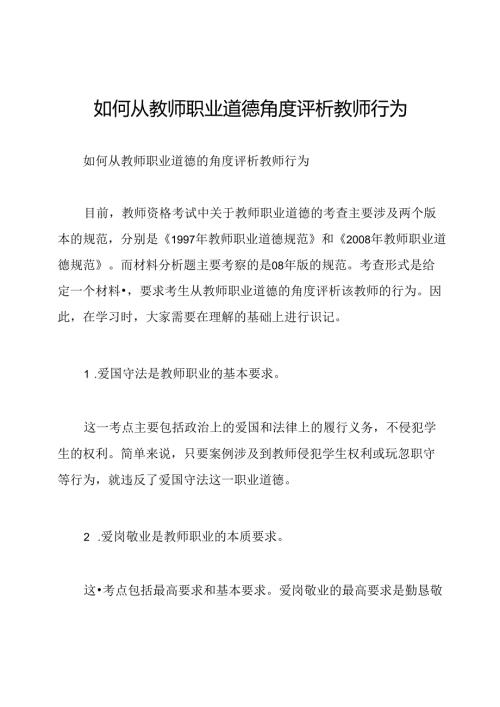 如何从教师职业道德角度评析教师行为

如何从教师职业道德的角度评析教师行为

目前，教师资格考试中关于教师职业道德的考查主要涉及两个版本的规范，分别是《1997年教师职业道德规范》和《2008年教师职业道德规范》。而材料分析题主要考察的是08年版的规范。考查形式是给定一个材料•，要求考生从教师职业道德的角度评析该教师的行为。因此，在学习时，大家需要在理解的基础上进行识记。

1 .爱国守法是教师职业的基本要求。

这一考点主要包括政治上的爱国和法律上的履行义务，不侵犯学生的权利。简单来说，只要案例涉及到教师侵犯学生权利或玩忽职守等行为，就违反了爱国守法这一职业道德。

2 .爱岗敬业是教师职业的本质要求。

这•考点包括最高要求和基本要求。爱岗敬业的最高要求是勤恳敬